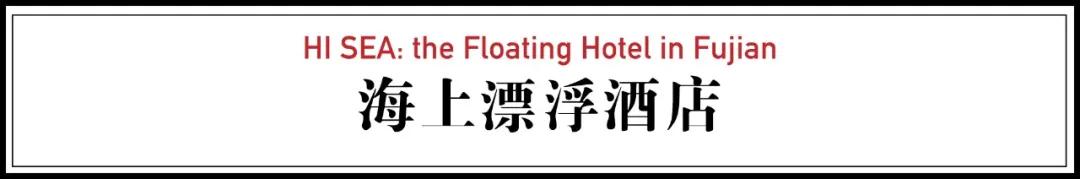 HI SEA: the Floating Hotel in Fujian
海上漂浮酒店